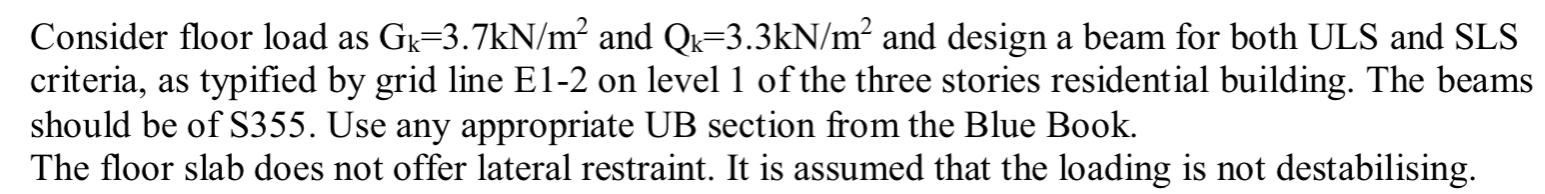 Consider floor load as $G_k$=3.7kN/m$^2$ and $Q_k$=3.3kN/m$^2$ and design a beam for both ULS and SLS criteria, as typified by grid line E1-2 on level 1 of the three stories residential building. The beams should be of S355. Use any appropriate UB section from the Blue Book.
The floor slab does not offer lateral restraint. It is assumed that the loading is not destabilising.